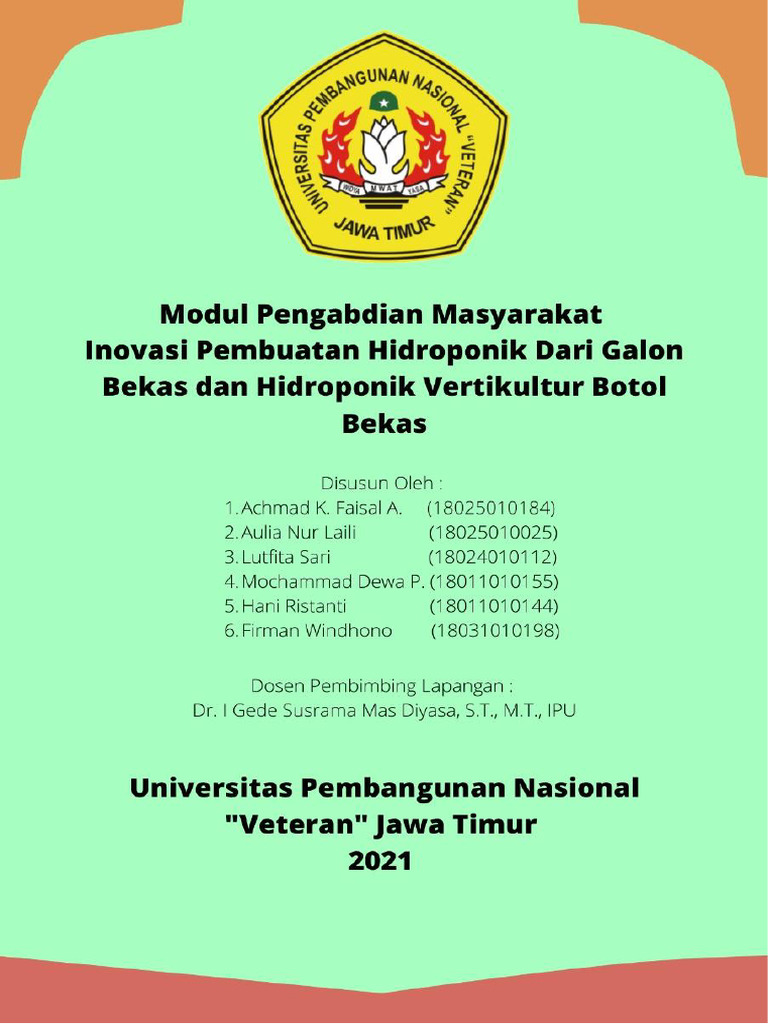 UNIVERSITAS PEMBANGUNAN NASIONAL "VETERAN"
WIDYA MWAT YASA
JAWA TIMUR

Modul Pengabdian Masyarakat
Inovasi Pembuatan Hidroponik Dari Galon Bekas dan Hidroponik Vertikultur Botol Bekas

Disusun Oleh :
1. Achmad K. Faisal A. (18025010184)
2. Aulia Nur Laili (18025010025)
3. Lutfita Sari (18024010112)
4. Mochammad Dewa P. (18011010155)
5. Hani Ristanti (18011010144)
6. Firman Windhono (18031010198)

Dosen Pembimbing Lapangan :
Dr. I Gede Susrama Mas Diyasa, S.T., M.T., IPU

Universitas Pembangunan Nasional "Veteran" Jawa Timur
2021